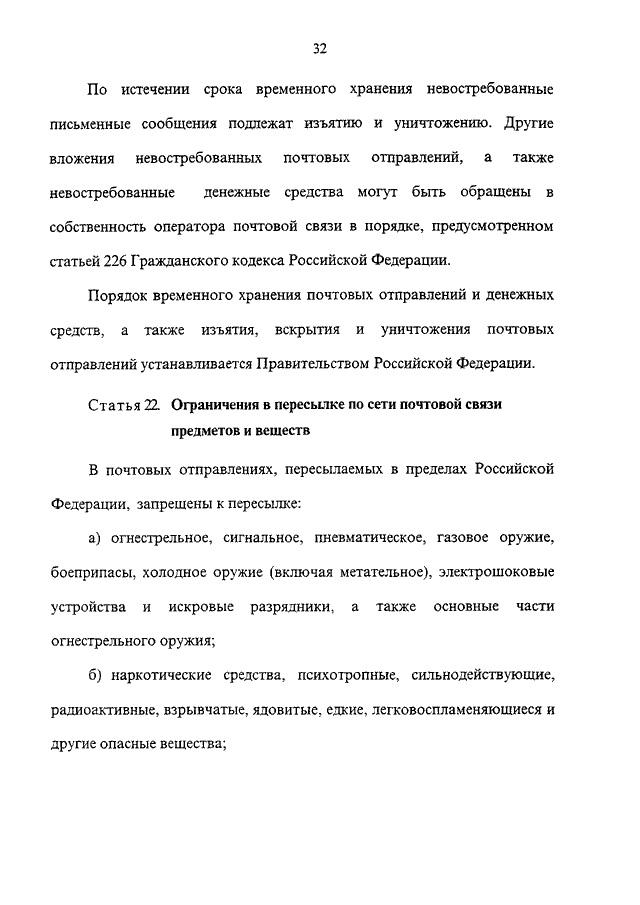 32

По истечении срока временного хранения невостребованные письменные сообщения подлежат изъятию и уничтожению. Другие вложения невостребованных почтовых отправлений, а также невостребованные денежные средства могут быть обращены в собственность оператора почтовой связи в порядке, предусмотренном статьей 226 Гражданского кодекса Российской Федерации.

Порядок временного хранения почтовых отправлений и денежных средств, а также изъятия, вскрытия и уничтожения почтовых отправлений устанавливается Правительством Российской Федерации.

Статья 22. Ограничения в пересылке по сети почтовой связи предметов и веществ

В почтовых отправлениях, пересылаемых в пределах Российской Федерации, запрещены к пересылке:

а) огнестрельное, сигнальное, пневматическое, газовое оружие, боеприпасы, холодное оружие (включая метательное), электрошоковые устройства и искровые разрядники, а также основные части огнестрельного оружия;

б) наркотические средства, психотропные, сильнодействующие, радиоактивные, взрывчатые, ядовитые, едкие, легковоспламеняющиеся и другие опасные вещества;